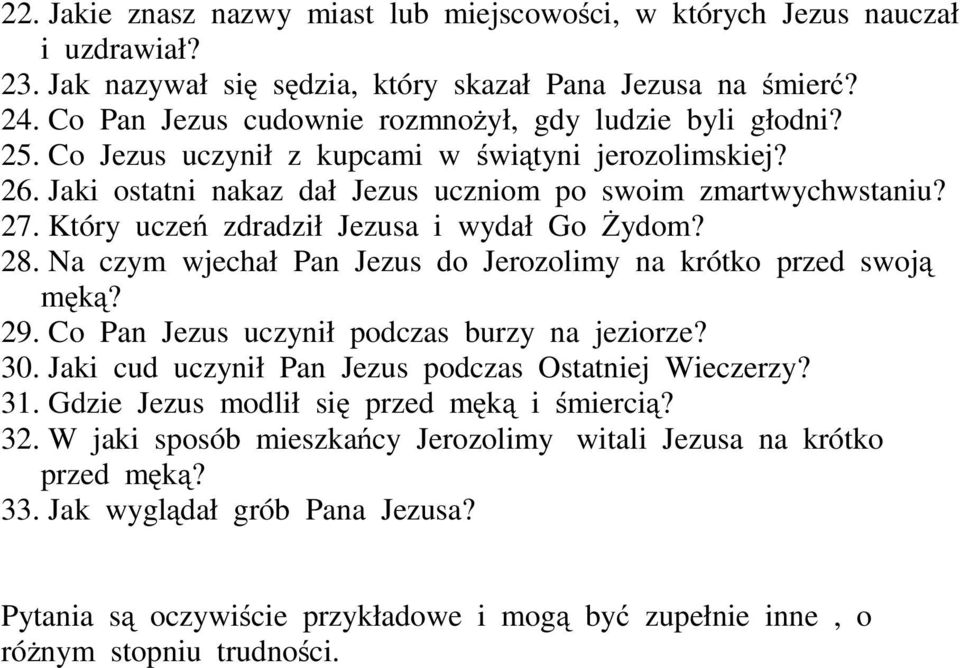 22. Jakie znasz nazwy miast lub miejscowości, w których Jezus nauczał i uzdrawiał?
23. Jak nazywał się sędzia, który skazał Pana Jezusa na śmierć?
24. Co Pan Jezus cudownie rozmnożył, gdy ludzie byli głodni?
25. Co Jezus uczynił z kupcami w świątyni jerozolimskiej?
26. Jaki ostatni nakaz dał Jezus uczniom po swoim zmartwychwstaniu?
27. Który uczeń zdradził Jezusa i wydał Go Żydom?
28. Na czym wjechał Pan Jezus do Jerozolimy na krótko przed swoją męką?
29. Co Pan Jezus uczynił podczas burzy na jeziorze?
30. Jaki cud uczynił Pan Jezus podczas Ostatniej Wieczerzy?
31. Gdzie Jezus modlił się przed męką i śmiercią?
32. W jaki sposób mieszkańcy Jerozolimy witali Jezusa na krótko przed męką?
33. Jak wyglądał grób Pana Jezusa?

Pytania są oczywiście przykładowe i mogą być zupełnie inne , o różnym stopniu trudności.